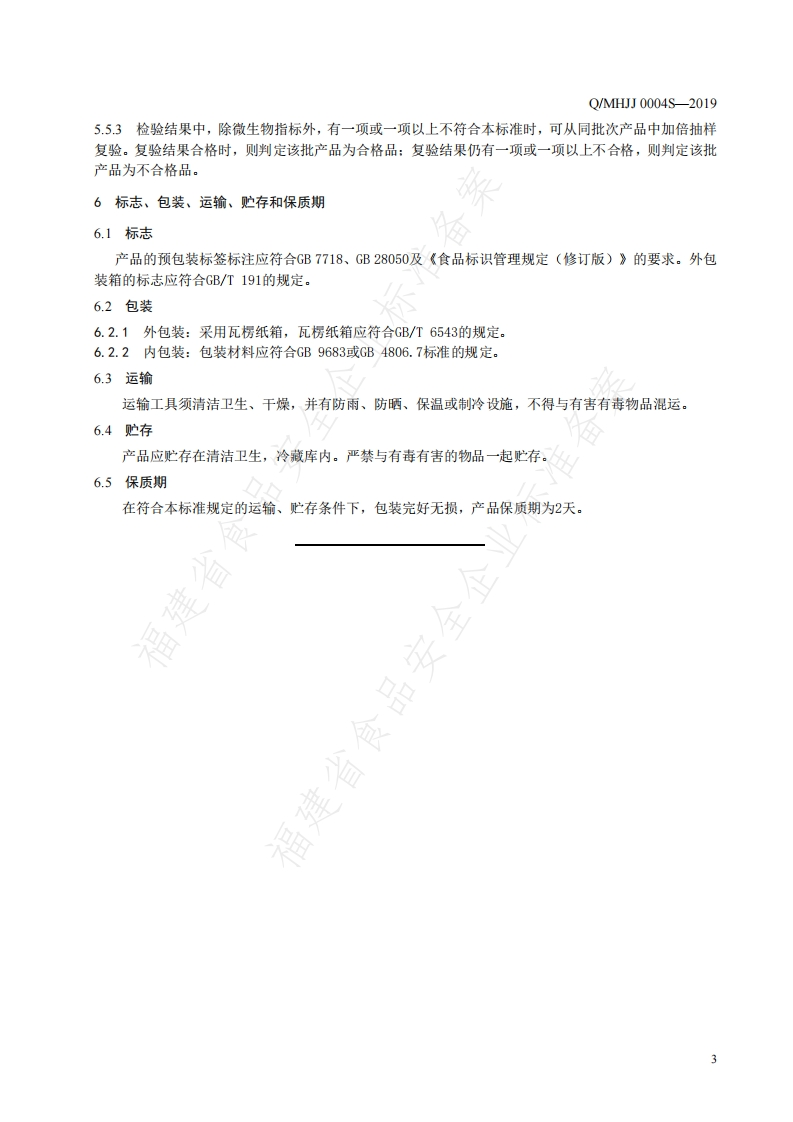 Q/MHJJ 0004S—2019

5.5.3 检验结果中，除微生物指标外，有一项或一项以上不符合本标准时，可从同批次产品中加倍抽样复验。复验结果合格时，则判定该批产品为合格品；复验结果仍有一项或一项以上不合格，则判定该批产品为不合格品。

6 标志、包装、运输、贮存和保质期

6.1 标志

产品的预包装标签标注应符合GB 7718、GB 28050及《食品标识管理规定（修订版）》的要求。外包装箱的标志应符合GB/T 191的规定。

6.2 包装

6.2.1 外包装：采用瓦楞纸箱，瓦楞纸箱应符合GB/T 6543的规定。

6.2.2 内包装：包装材料应符合GB 9683或GB 4806.7标准的规定。

6.3 运输

运输工具须清洁卫生、干燥，并有防雨、防晒、保温或制冷设施，不得与有害有毒物品混运。

6.4 贮存

产品应贮存在清洁卫生，冷藏库内。严禁与有毒有害的物品一起贮存。

6.5 保质期

在符合本标准规定的运输、贮存条件下，包装完好无损，产品保质期为2天。

福建省食品安全企业标准备案

福建省食品安全企业标准备案

3